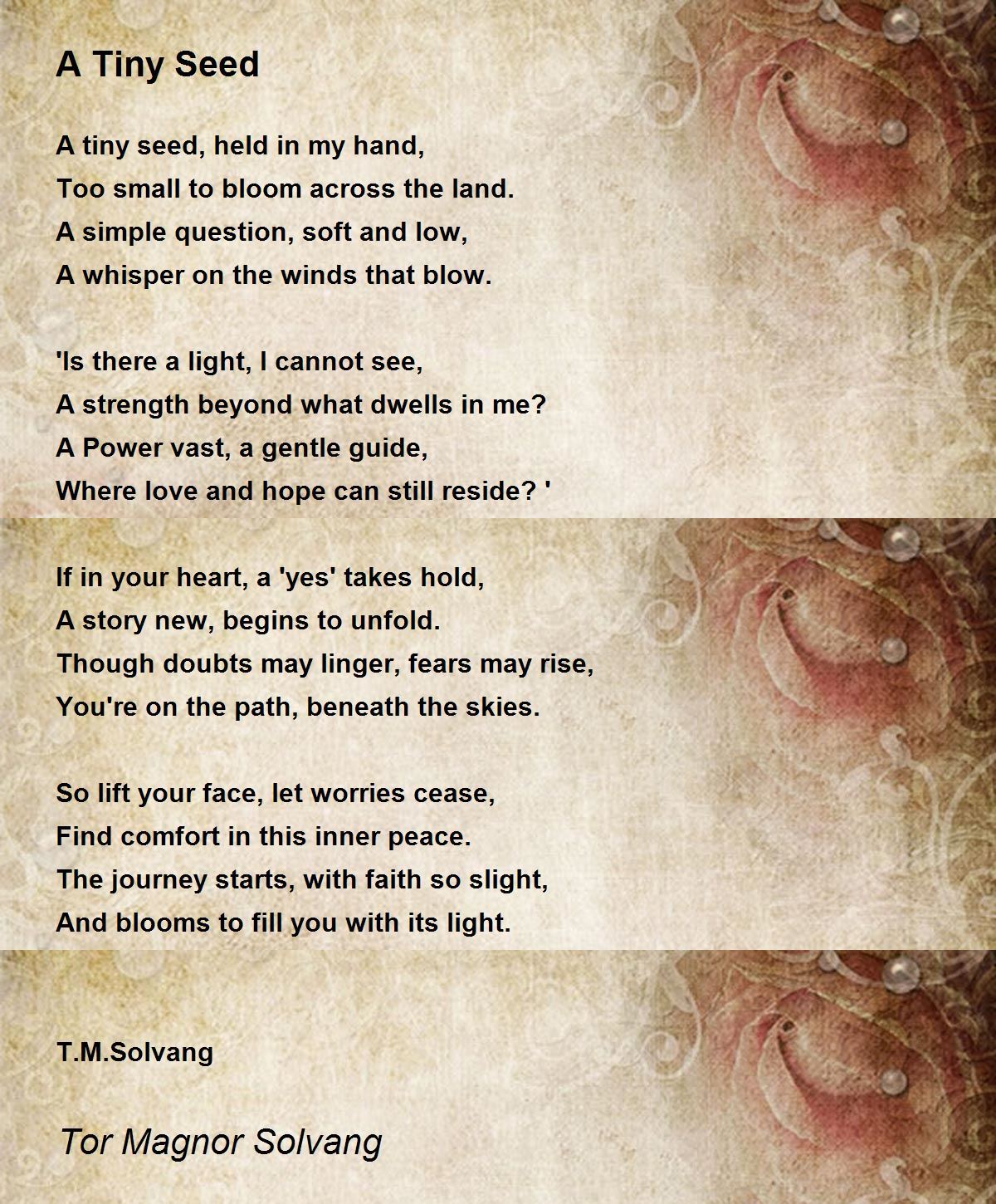 A Tiny Seed

A tiny seed, held in my hand,
Too small to bloom across the land.
A simple question, soft and low,
A whisper on the winds that blow.

'Is there a light, I cannot see,
A strength beyond what dwells in me?
A Power vast, a gentle guide,
Where love and hope can still reside? '

If in your heart, a 'yes' takes hold,
A story new, begins to unfold.
Though doubts may linger, fears may rise,
You're on the path, beneath the skies.

So lift your face, let worries cease,
Find comfort in this inner peace.
The journey starts, with faith so slight,
And blooms to fill you with its light.

T.M.Solvang

Tor Magnor Solvang